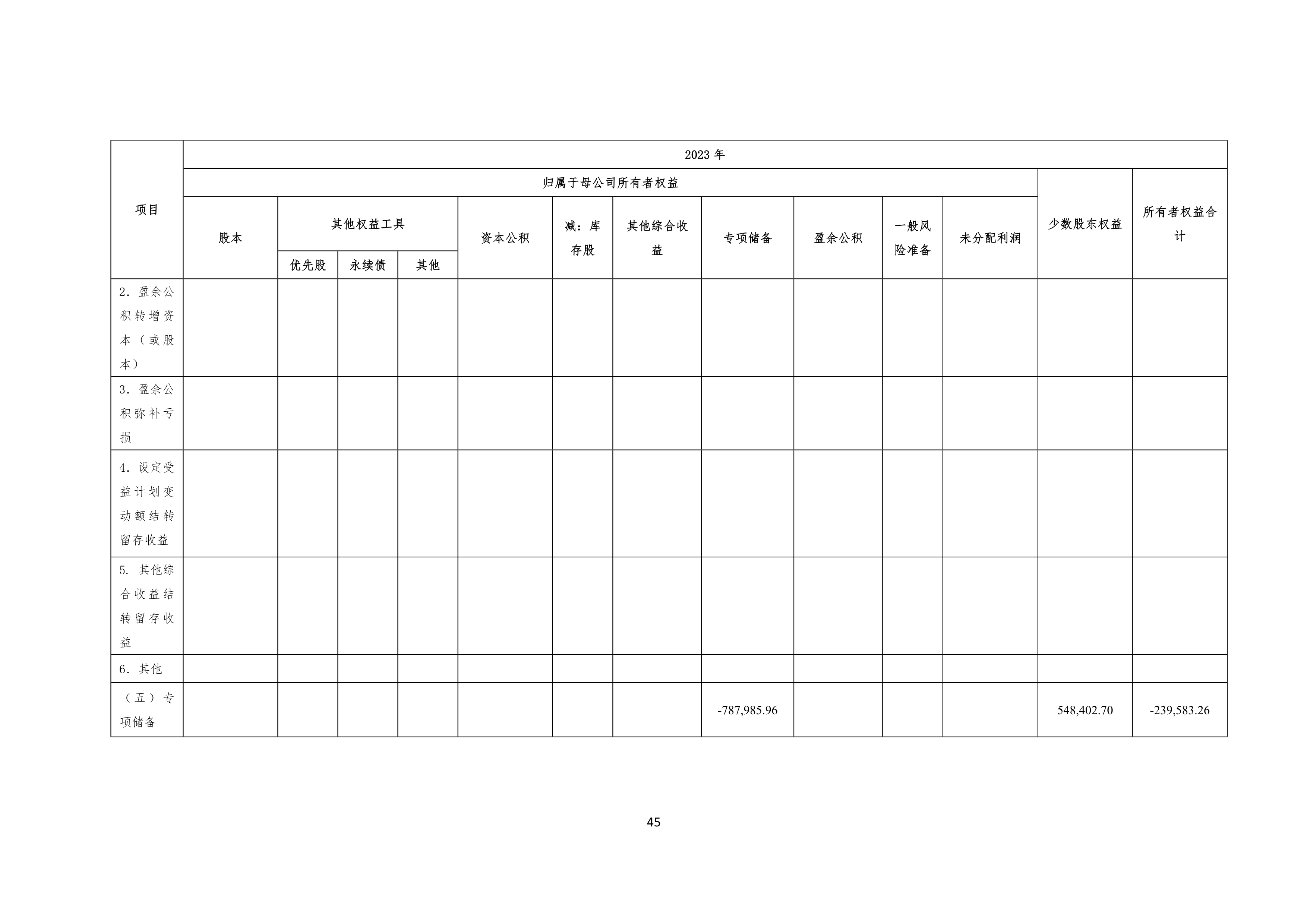 | 项目 | 2023年 | | | | | | | | | | | | |
|---|---|---|---|---|---|---|---|---|---|---|---|---|---|
| | 归属于母公司所有者权益 | | | | | | | | | | | 少数股东权益 | 所有者权益合计 |
| | 股本 | 其他权益工具 | | | 资本公积 | 减：库存股 | 其他综合收益 | 专项储备 | 盈余公积 | 一般风险准备 | 未分配利润 | | |
| | | 优先股 | 永续债 | 其他 | | | | | | | | | |
| 2.盈余公积转增资本（或股本） | | | | | | | | | | | | | |
| 3.盈余公积弥补亏损 | | | | | | | | | | | | | |
| 4.设定受益计划变动额结转留存收益 | | | | | | | | | | | | | |
| 5.其他综合收益结转留存收益 | | | | | | | | | | | | | |
| 6.其他 | | | | | | | | | | | | | |
| （五）专项储备 | | | | | | | | -787,985.96 | | | | 548,402.70 | -239,583.26 |

45